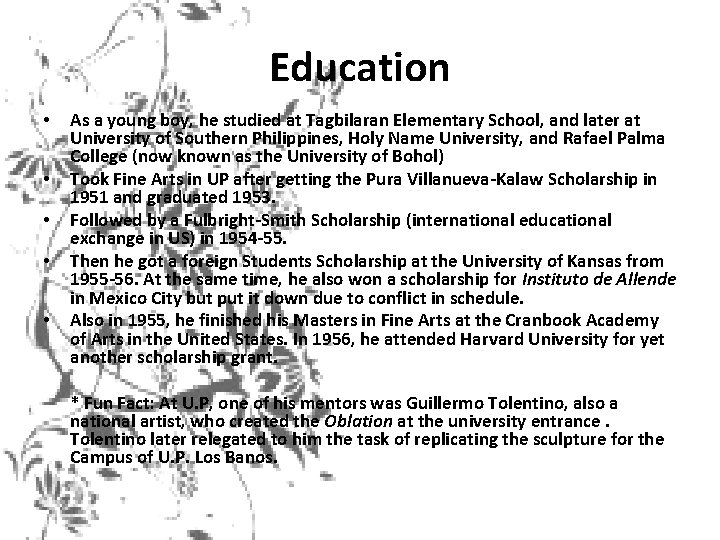 Education

• As a young boy, he studied at Tagbilaran Elementary School, and later at University of Southern Philippines, Holy Name University, and Rafael Palma College (now known as the University of Bohol)
• Took Fine Arts in UP after getting the Pura Villanueva-Kalaw Scholarship in 1951 and graduated 1953.
• Followed by a Fulbright-Smith Scholarship (international educational exchange in US) in 1954-55.
• Then he got a foreign Students Scholarship at the University of Kansas from 1955-56. At the same time, he also won a scholarship for Instituto de Allende in Mexico City but put it down due to conflict in schedule.
• Also in 1955, he finished his Masters in Fine Arts at the Cranbook Academy of Arts in the United States. In 1956, he attended Harvard University for yet another scholarship grant.

* Fun Fact: At U.P, one of his mentors was Guillermo Tolentino, also a national artist, who created the Oblation at the university entrance . Tolentino later relegated to him the task of replicating the sculpture for the Campus of U.P. Los Banos.